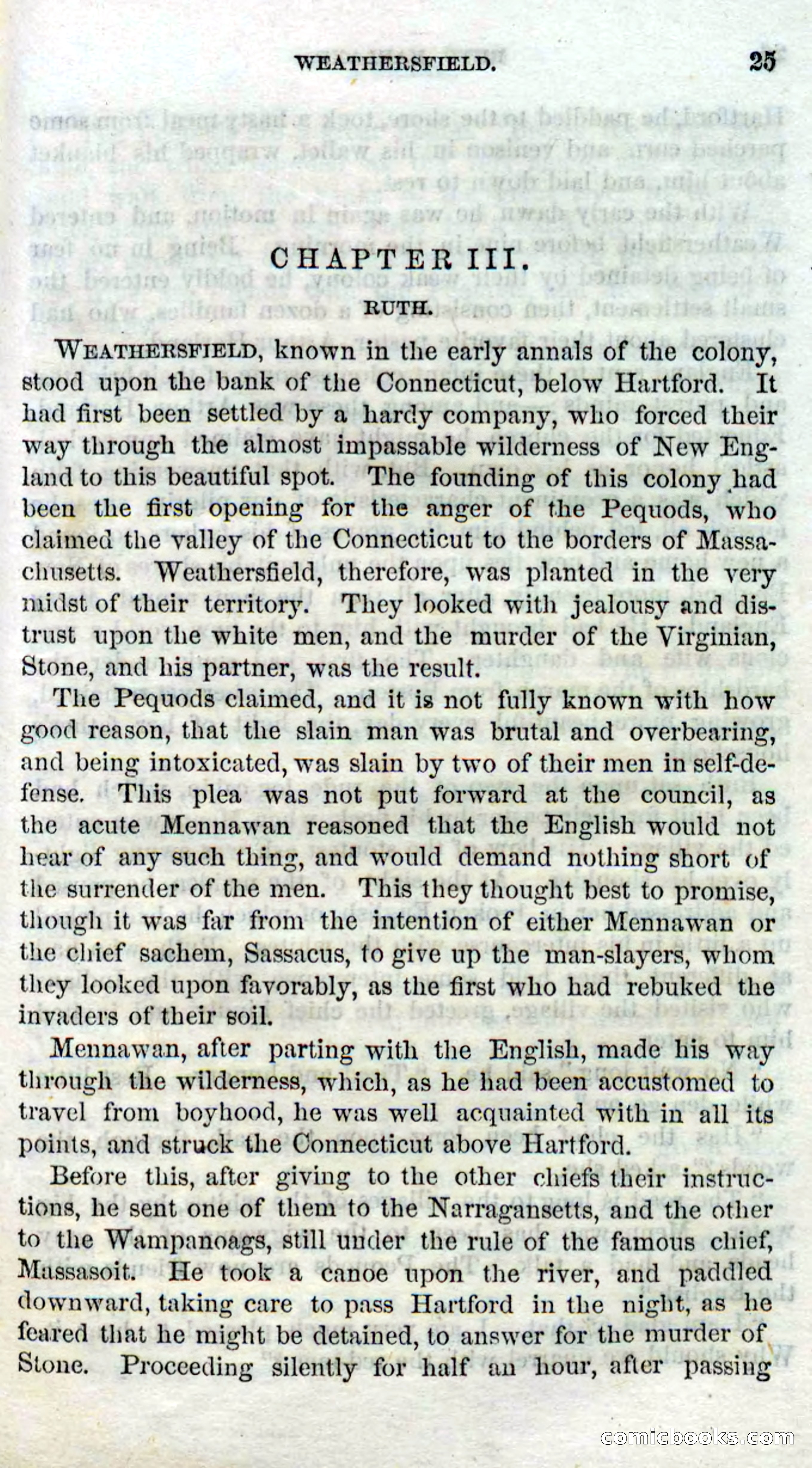 WEATHERSFIELD. 25

CHAPTER III.

RUTH.

WEATHERSFIELD, known in the early annals of the colony, stood upon the bank of the Connecticut, below Hartford. It had first been settled by a hardy company, who forced their way through the almost impassable wilderness of New England to this beautiful spot. The founding of this colony had been the first opening for the anger of the Pequods, who claimed the valley of the Connecticut to the borders of Massachusetts. Weathersfield, therefore, was planted in the very midst of their territory. They looked with jealousy and distrust upon the white men, and the murder of the Virginian, Stone, and his partner, was the result.

The Pequods claimed, and it is not fully known with how good reason, that the slain man was brutal and overbearing, and being intoxicated, was slain by two of their men in self-defense. This plea was not put forward at the council, as the acute Mennawan reasoned that the English would not hear of any such thing, and would demand nothing short of the surrender of the men. This they thought best to promise, though it was far from the intention of either Mennawan or the chief sachem, Sassacus, to give up the man-slayers, whom they looked upon favorably, as the first who had rebuked the invaders of their soil.

Mennawan, after parting with the English, made his way through the wilderness, which, as he had been accustomed to travel from boyhood, he was well acquainted with in all its points, and struck the Connecticut above Hartford.

Before this, after giving to the other chiefs their instructions, he sent one of them to the Narragansetts, and the other to the Wampanoags, still under the rule of the famous chief, Massasoit. He took a canoe upon the river, and paddled downward, taking care to pass Hartford in the night, as he feared that he might be detained, to answer for the murder of Stone. Proceeding silently for half an hour, after passing

comicbooks.com